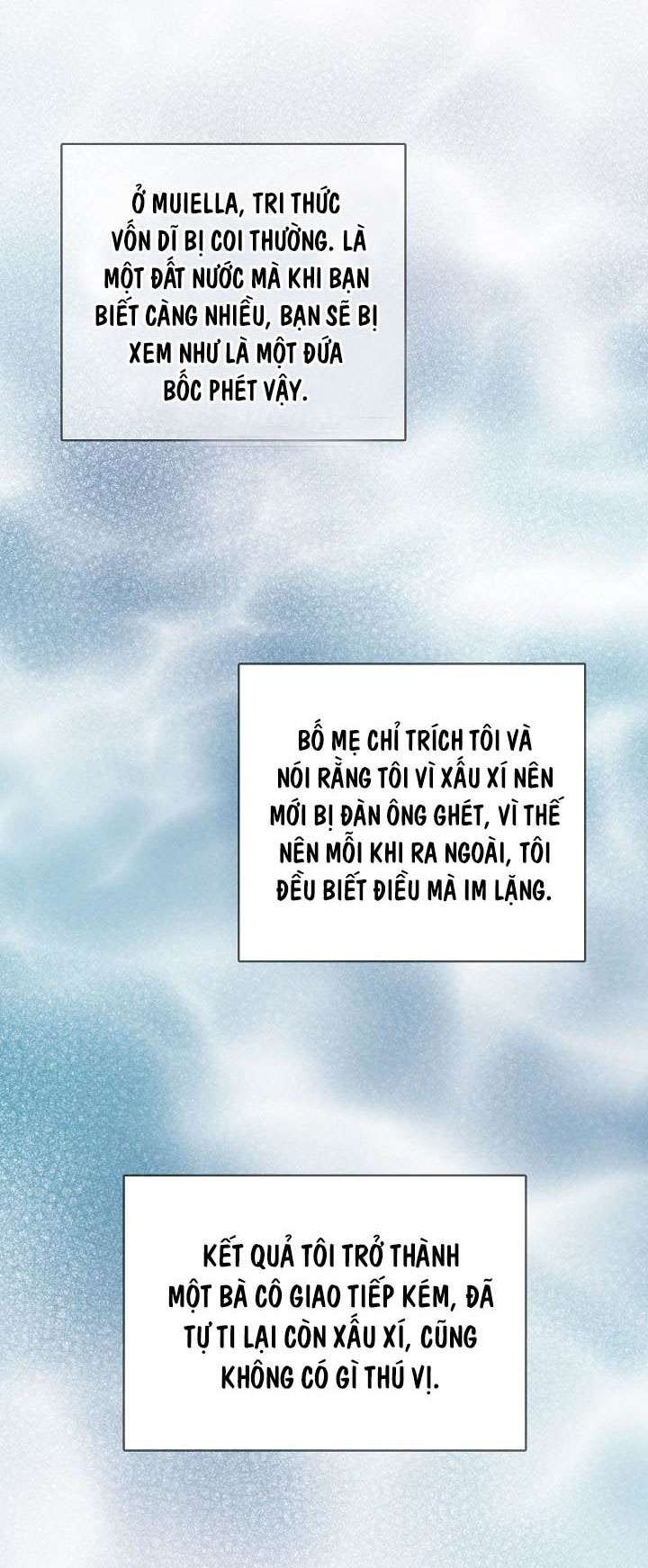 Ở MUIELLA, TRI THỨC VỐN DĨ BỊ COI THƯỜNG. LÀ MỘT ĐẤT NƯỚC MÀ KHI BẠN BIẾT CÀNG NHIỀU, BẠN SẼ BỊ XEM NHƯ LÀ MỘT ĐỨA BỐC PHÉT VẬY.

BỐ MẸ CHỈ TRÍCH TÔI VÀ NÓI RẰNG TÔI VÌ XẤU XÍ NÊN MỚI BỊ ĐÀN ÔNG GHÉT, VÌ THẾ NÊN MỖI KHI RA NGOÀI, TÔI ĐỀU BIẾT ĐIỀU MÀ IM LẶNG.

KẾT QUẢ TÔI TRỞ THÀNH MỘT BÀ CÔ GIAO TIẾP KÉM, ĐÃ TỰ TI LẠI CÒN XẤU XÍ, CŨNG KHÔNG CÓ GÌ THÚ VỊ.